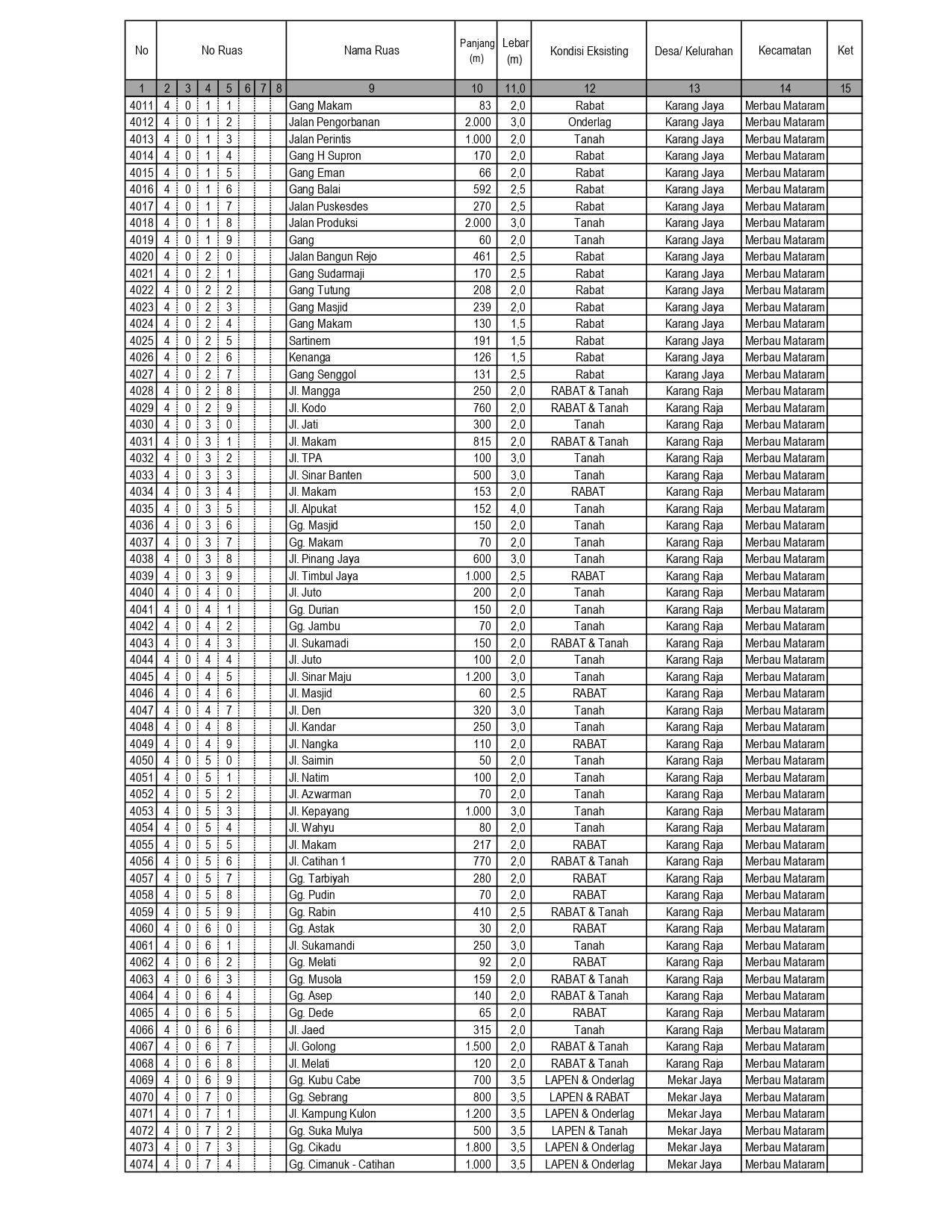 | No | No Ruas | | | | | | | Nama Ruas | Panjang (m) | Lebar (m) | Kondisi Eksisting | Desa/ Kelurahan | Kecamatan | Ket |
|---|---|---|---|---|---|---|---|---|---|---|---|---|---|---|
| 1 | 2 | 3 | 4 | 5 | 6 | 7 | 8 | 9 | 10 | 11,0 | 12 | 13 | 14 | 15 |
| 4011 | 4 | 0 | 1 | 1 | | | | Gang Makam | 83 | 2,0 | Rabat | Karang Jaya | Merbau Mataram | |
| 4012 | 4 | 0 | 1 | 2 | | | | Jalan Pengorbanan | 2.000 | 3,0 | Onderlag | Karang Jaya | Merbau Mataram | |
| 4013 | 4 | 0 | 1 | 3 | | | | Jalan Perintis | 1.000 | 2,0 | Tanah | Karang Jaya | Merbau Mataram | |
| 4014 | 4 | 0 | 1 | 4 | | | | Gang H Supron | 170 | 2,0 | Rabat | Karang Jaya | Merbau Mataram | |
| 4015 | 4 | 0 | 1 | 5 | | | | Gang Eman | 66 | 2,0 | Rabat | Karang Jaya | Merbau Mataram | |
| 4016 | 4 | 0 | 1 | 6 | | | | Gang Balai | 592 | 2,5 | Rabat | Karang Jaya | Merbau Mataram | |
| 4017 | 4 | 0 | 1 | 7 | | | | Jalan Puskesdes | 270 | 2,5 | Rabat | Karang Jaya | Merbau Mataram | |
| 4018 | 4 | 0 | 1 | 8 | | | | Jalan Produksi | 2.000 | 3,0 | Tanah | Karang Jaya | Merbau Mataram | |
| 4019 | 4 | 0 | 1 | 9 | | | | Gang | 60 | 2,0 | Tanah | Karang Jaya | Merbau Mataram | |
| 4020 | 4 | 0 | 2 | 0 | | | | Jalan Bangun Rejo | 461 | 2,5 | Rabat | Karang Jaya | Merbau Mataram | |
| 4021 | 4 | 0 | 2 | 1 | | | | Gang Sudarmaji | 170 | 2,5 | Rabat | Karang Jaya | Merbau Mataram | |
| 4022 | 4 | 0 | 2 | 2 | | | | Gang Tutung | 208 | 2,0 | Rabat | Karang Jaya | Merbau Mataram | |
| 4023 | 4 | 0 | 2 | 3 | | | | Gang Masjid | 239 | 2,0 | Rabat | Karang Jaya | Merbau Mataram | |
| 4024 | 4 | 0 | 2 | 4 | | | | Gang Makam | 130 | 1,5 | Rabat | Karang Jaya | Merbau Mataram | |
| 4025 | 4 | 0 | 2 | 5 | | | | Sartinem | 191 | 1,5 | Rabat | Karang Jaya | Merbau Mataram | |
| 4026 | 4 | 0 | 2 | 6 | | | | Kenanga | 126 | 1,5 | Rabat | Karang Jaya | Merbau Mataram | |
| 4027 | 4 | 0 | 2 | 7 | | | | Gang Senggol | 131 | 2,5 | Rabat | Karang Jaya | Merbau Mataram | |
| 4028 | 4 | 0 | 2 | 8 | | | | Jl. Mangga | 250 | 2,0 | RABAT & Tanah | Karang Raja | Merbau Mataram | |
| 4029 | 4 | 0 | 2 | 9 | | | | Jl. Kodo | 760 | 2,0 | RABAT & Tanah | Karang Raja | Merbau Mataram | |
| 4030 | 4 | 0 | 3 | 0 | | | | Jl. Jati | 300 | 2,0 | Tanah | Karang Raja | Merbau Mataram | |
| 4031 | 4 | 0 | 3 | 1 | | | | Jl. Makam | 815 | 2,0 | RABAT & Tanah | Karang Raja | Merbau Mataram | |
| 4032 | 4 | 0 | 3 | 2 | | | | Jl. TPA | 100 | 3,0 | Tanah | Karang Raja | Merbau Mataram | |
| 4033 | 4 | 0 | 3 | 3 | | | | Jl. Sinar Banten | 500 | 3,0 | Tanah | Karang Raja | Merbau Mataram | |
| 4034 | 4 | 0 | 3 | 4 | | | | Jl. Makam | 153 | 2,0 | RABAT | Karang Raja | Merbau Mataram | |
| 4035 | 4 | 0 | 3 | 5 | | | | Jl. Alpukat | 152 | 4,0 | Tanah | Karang Raja | Merbau Mataram | |
| 4036 | 4 | 0 | 3 | 6 | | | | Gg. Masjid | 150 | 2,0 | Tanah | Karang Raja | Merbau Mataram | |
| 4037 | 4 | 0 | 3 | 7 | | | | Gg. Makam | 70 | 2,0 | Tanah | Karang Raja | Merbau Mataram | |
| 4038 | 4 | 0 | 3 | 8 | | | | Jl. Pinang Jaya | 600 | 3,0 | Tanah | Karang Raja | Merbau Mataram | |
| 4039 | 4 | 0 | 3 | 9 | | | | Jl. Timbul Jaya | 1.000 | 2,5 | RABAT | Karang Raja | Merbau Mataram | |
| 4040 | 4 | 0 | 4 | 0 | | | | Jl. Juto | 200 | 2,0 | Tanah | Karang Raja | Merbau Mataram | |
| 4041 | 4 | 0 | 4 | 1 | | | | Gg. Durian | 150 | 2,0 | Tanah | Karang Raja | Merbau Mataram | |
| 4042 | 4 | 0 | 4 | 2 | | | | Gg. Jambu | 70 | 2,0 | Tanah | Karang Raja | Merbau Mataram | |
| 4043 | 4 | 0 | 4 | 3 | | | | Jl. Sukamadi | 150 | 2,0 | RABAT & Tanah | Karang Raja | Merbau Mataram | |
| 4044 | 4 | 0 | 4 | 4 | | | | Jl. Juto | 100 | 2,0 | Tanah | Karang Raja | Merbau Mataram | |
| 4045 | 4 | 0 | 4 | 5 | | | | Jl. Sinar Maju | 1.200 | 3,0 | Tanah | Karang Raja | Merbau Mataram | |
| 4046 | 4 | 0 | 4 | 6 | | | | Jl. Masjid | 60 | 2,5 | RABAT | Karang Raja | Merbau Mataram | |
| 4047 | 4 | 0 | 4 | 7 | | | | Jl. Den | 320 | 3,0 | Tanah | Karang Raja | Merbau Mataram | |
| 4048 | 4 | 0 | 4 | 8 | | | | Jl. Kandar | 250 | 3,0 | Tanah | Karang Raja | Merbau Mataram | |
| 4049 | 4 | 0 | 4 | 9 | | | | Jl. Nangka | 110 | 2,0 | RABAT | Karang Raja | Merbau Mataram | |
| 4050 | 4 | 0 | 5 | 0 | | | | Jl. Saimin | 50 | 2,0 | Tanah | Karang Raja | Merbau Mataram | |
| 4051 | 4 | 0 | 5 | 1 | | | | Jl. Natim | 100 | 2,0 | Tanah | Karang Raja | Merbau Mataram | |
| 4052 | 4 | 0 | 5 | 2 | | | | Jl. Azwarman | 70 | 2,0 | Tanah | Karang Raja | Merbau Mataram | |
| 4053 | 4 | 0 | 5 | 3 | | | | Jl. Kepayang | 1.000 | 3,0 | Tanah | Karang Raja | Merbau Mataram | |
| 4054 | 4 | 0 | 5 | 4 | | | | Jl. Wahyu | 80 | 2,0 | Tanah | Karang Raja | Merbau Mataram | |
| 4055 | 4 | 0 | 5 | 5 | | | | Jl. Makam | 217 | 2,0 | RABAT | Karang Raja | Merbau Mataram | |
| 4056 | 4 | 0 | 5 | 6 | | | | Jl. Catihan 1 | 770 | 2,0 | RABAT & Tanah | Karang Raja | Merbau Mataram | |
| 4057 | 4 | 0 | 5 | 7 | | | | Gg. Tarbiyah | 280 | 2,0 | RABAT | Karang Raja | Merbau Mataram | |
| 4058 | 4 | 0 | 5 | 8 | | | | Gg. Pudin | 70 | 2,0 | RABAT | Karang Raja | Merbau Mataram | |
| 4059 | 4 | 0 | 5 | 9 | | | | Gg. Rabin | 410 | 2,5 | RABAT & Tanah | Karang Raja | Merbau Mataram | |
| 4060 | 4 | 0 | 6 | 0 | | | | Gg. Astak | 30 | 2,0 | RABAT | Karang Raja | Merbau Mataram | |
| 4061 | 4 | 0 | 6 | 1 | | | | Jl. Sukamandi | 250 | 3,0 | Tanah | Karang Raja | Merbau Mataram | |
| 4062 | 4 | 0 | 6 | 2 | | | | Gg. Melati | 92 | 2,0 | RABAT | Karang Raja | Merbau Mataram | |
| 4063 | 4 | 0 | 6 | 3 | | | | Gg. Musola | 159 | 2,0 | RABAT & Tanah | Karang Raja | Merbau Mataram | |
| 4064 | 4 | 0 | 6 | 4 | | | | Gg. Asep | 140 | 2,0 | RABAT & Tanah | Karang Raja | Merbau Mataram | |
| 4065 | 4 | 0 | 6 | 5 | | | | Gg. Dede | 65 | 2,0 | RABAT | Karang Raja | Merbau Mataram | |
| 4066 | 4 | 0 | 6 | 6 | | | | Jl. Jaed | 315 | 2,0 | Tanah | Karang Raja | Merbau Mataram | |
| 4067 | 4 | 0 | 6 | 7 | | | | Jl. Golong | 1.500 | 2,0 | RABAT & Tanah | Karang Raja | Merbau Mataram | |
| 4068 | 4 | 0 | 6 | 8 | | | | Jl. Melati | 120 | 2,0 | RABAT & Tanah | Karang Raja | Merbau Mataram | |
| 4069 | 4 | 0 | 6 | 9 | | | | Gg. Kubu Cabe | 700 | 3,5 | LAPEN & Onderlag | Mekar Jaya | Merbau Mataram | |
| 4070 | 4 | 0 | 7 | 0 | | | | Gg. Sebrang | 800 | 3,5 | LAPEN & RABAT | Mekar Jaya | Merbau Mataram | |
| 4071 | 4 | 0 | 7 | 1 | | | | Jl. Kampung Kulon | 1.200 | 3,5 | LAPEN & Onderlag | Mekar Jaya | Merbau Mataram | |
| 4072 | 4 | 0 | 7 | 2 | | | | Gg. Suka Mulya | 500 | 3,5 | LAPEN & Tanah | Mekar Jaya | Merbau Mataram | |
| 4073 | 4 | 0 | 7 | 3 | | | | Gg. Cikadu | 1.800 | 3,5 | LAPEN & Onderlag | Mekar Jaya | Merbau Mataram | |
| 4074 | 4 | 0 | 7 | 4 | | | | Gg. Cimanuk - Catihan | 1.000 | 3,5 | LAPEN & Onderlag | Mekar Jaya | Merbau Mataram | |